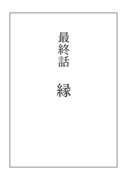 最終話

縁